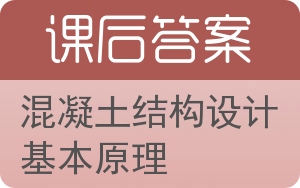 课后答案

混凝土结构设计基本原理